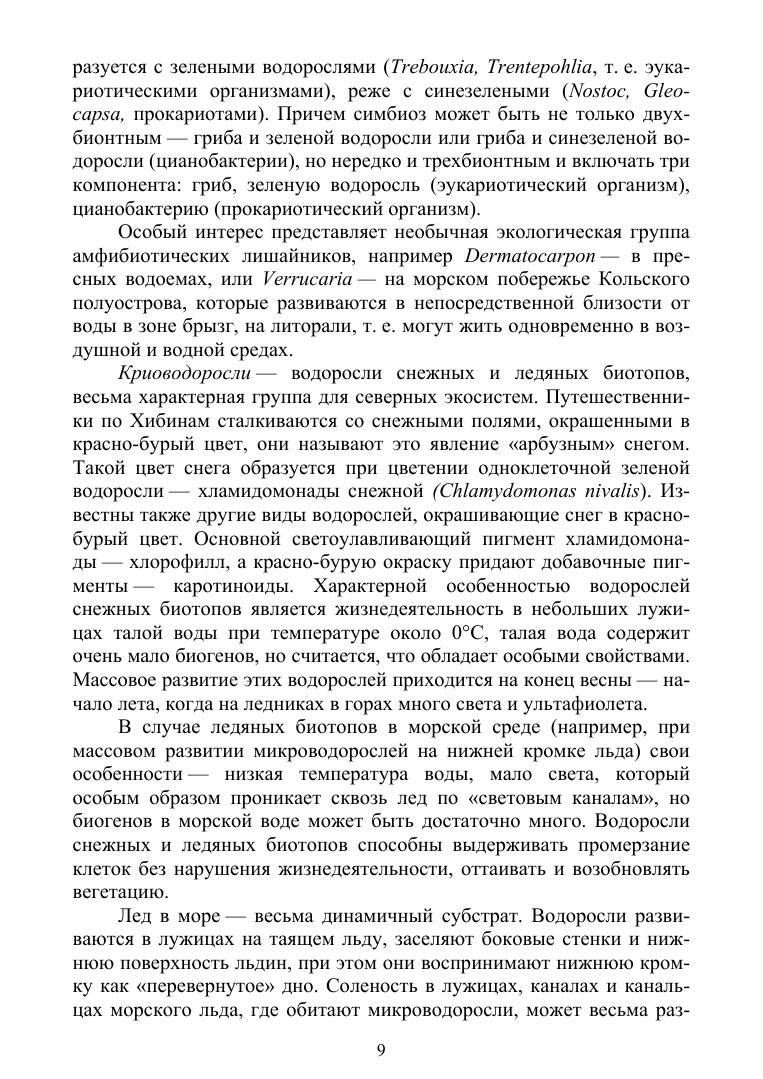 разуется с зелеными водорослями (Trebouxia, Trentepohlia, т. е. эукариотическими организмами), реже с синезелеными (Nostoc, Gleocapsa, прокариотами). Причем симбиоз может быть не только двухбионтным — гриба и зеленой водоросли или гриба и синезеленой водоросли (цианобактерии), но нередко и трехбионтным и включать три компонента: гриб, зеленую водоросль (эукариотический организм), цианобактерию (прокариотический организм).

Особый интерес представляет необычная экологическая группа амфибиотических лишайников, например Dermatocarpon — в пресных водоемах, или Verrucaria — на морском побережье Кольского полуострова, которые развиваются в непосредственной близости от воды в зоне брызг, на литорали, т. е. могут жить одновременно в воздушной и водной средах.

Криоводоросли — водоросли снежных и ледяных биотопов, весьма характерная группа для северных экосистем. Путешественники по Хибинам сталкиваются со снежными полями, окрашенными в красно-бурый цвет, они называют это явление «арбузным» снегом. Такой цвет снега образуется при цветении одноклеточной зеленой водоросли — хламидомонады снежной (Chlamydomonas nivalis). Известны также другие виды водорослей, окрашивающие снег в красно-бурый цвет. Основной светоулавливающий пигмент хламидомонады — хлорофилл, а красно-бурую окраску придают добавочные пигменты — каротиноиды. Характерной особенностью водорослей снежных биотопов является жизнедеятельность в небольших лужицах талой воды при температуре около 0°С, талая вода содержит очень мало биогенов, но считается, что обладает особыми свойствами. Массовое развитие этих водорослей приходится на конец весны — начало лета, когда на ледниках в горах много света и ультафиолета.

В случае ледяных биотопов в морской среде (например, при массовом развитии микроводорослей на нижней кромке льда) свои особенности — низкая температура воды, мало света, который особым образом проникает сквозь лед по «световым каналам», но биогенов в морской воде может быть достаточно много. Водоросли снежных и ледяных биотопов способны выдерживать промерзание клеток без нарушения жизнедеятельности, оттаивать и возобновлять вегетацию.

Лед в море — весьма динамичный субстрат. Водоросли развиваются в лужицах на таящем льду, заселяют боковые стенки и нижнюю поверхность льдин, при этом они воспринимают нижнюю кромку как «перевернутое» дно. Соленость в лужицах, каналах и канальцах морского льда, где обитают микроводоросли, может весьма раз-

9